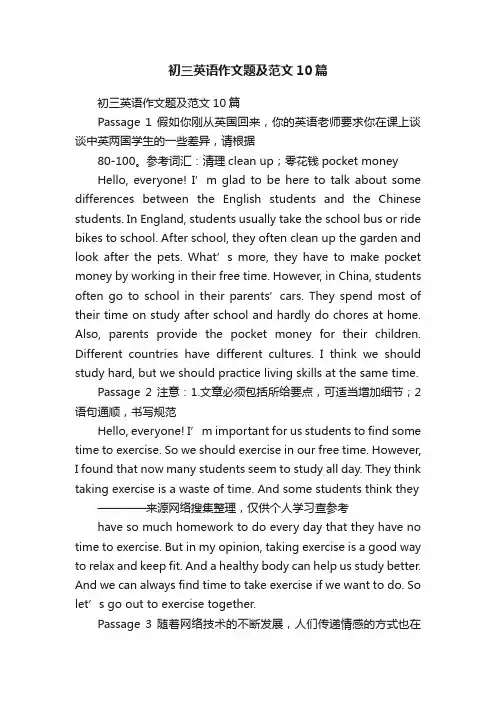 初三英语作文题及范文10篇

初三英语作文题及范文10篇

Passage 1 假如你刚从英国回来，你的英语老师要求你在课上谈谈中英两国学生的一些差异，请根据

80-100。参考词汇：清理 clean up；零花钱 pocket money

Hello, everyone! I’m glad to be here to talk about some differences between the English students and the Chinese students. In England, students usually take the school bus or ride bikes to school. After school, they often clean up the garden and look after the pets. What’s more, they have to make pocket money by working in their free time. However, in China, students often go to school in their parents’ cars. They spend most of their time on study after school and hardly do chores at home. Also, parents provide the pocket money for their children. Different countries have different cultures. I think we should study hard, but we should practice living skills at the same time.

Passage 2 注意：1.文章必须包括所给要点，可适当增加细节；2 语句通顺，书写规范

Hello, everyone! I’m important for us students to find some time to exercise. So we should exercise in our free time. However, I found that now many students seem to study all day. They think taking exercise is a waste of time. And some students think they

————来源网络搜集整理，仅供个人学习查参考

have so much homework to do every day that they have no time to exercise. But in my opinion, taking exercise is a good way to relax and keep fit. And a healthy body can help us study better. And we can always find time to take exercise if we want to do. So let’s go out to exercise together.

Passage 3 随着网络技术的不断发展，人们传递情感的方式也在